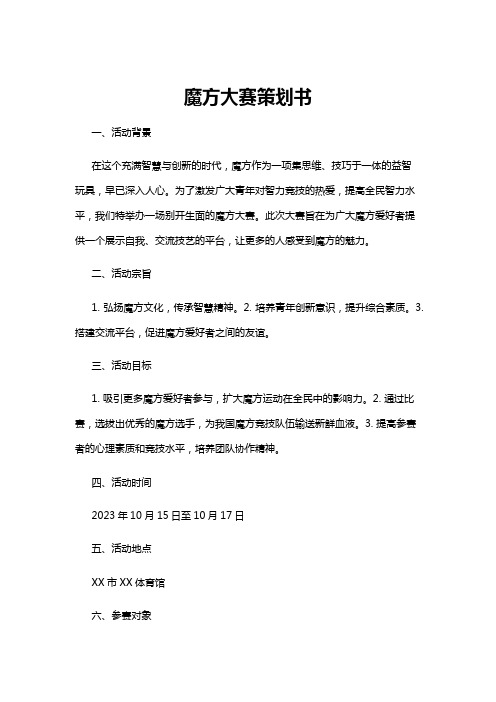 魔方大赛策划书

一、活动背景

在这个充满智慧与创新的时代，魔方作为一项集思维、技巧于一体的益智玩具，早已深入人心。为了激发广大青年对智力竞技的热爱，提高全民智力水平，我们特举办一场别开生面的魔方大赛。此次大赛旨在为广大魔方爱好者提供一个展示自我、交流技艺的平台，让更多的人感受到魔方的魅力。

二、活动宗旨

1. 弘扬魔方文化，传承智慧精神。2. 培养青年创新意识，提升综合素质。3. 搭建交流平台，促进魔方爱好者之间的友谊。

三、活动目标

1. 吸引更多魔方爱好者参与，扩大魔方运动在全民中的影响力。2. 通过比赛，选拔出优秀的魔方选手，为我国魔方竞技队伍输送新鲜血液。3. 提高参赛者的心理素质和竞技水平，培养团队协作精神。

四、活动时间

2023 年 10 月 15 日至 10 月 17 日

五、活动地点

XX 市 XX 体育馆

六、参赛对象